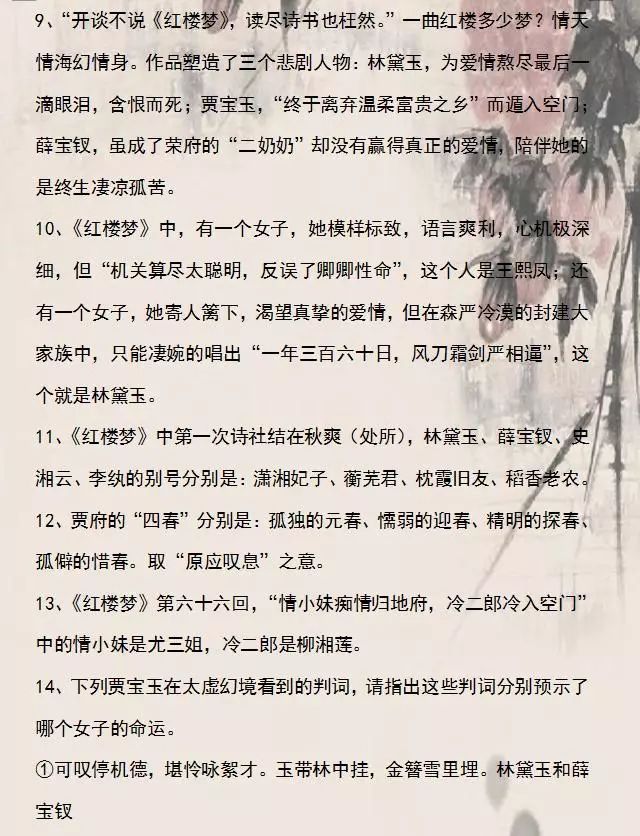 9、“开谈不说《红楼梦》，读尽诗书也枉然。”一曲红楼多少梦？情天情海幻情身。作品塑造了三个悲剧人物：林黛玉，为爱情熬尽最后一滴眼泪，含恨而死；贾宝玉，“终于离弃温柔富贵之乡”而遁入空门；薛宝钗，虽成了荣府的“二奶奶”却没有赢得真正的爱情，陪伴她的是终生凄凉孤苦。

10、《红楼梦》中，有一个女子，她模样标致，语言爽利，心机极深细，但“机关算尽太聪明，反误了卿卿性命”，这个人是王熙凤；还有一个女子，她寄人篱下，渴望真挚的爱情，但在森严冷漠的封建大家族中，只能凄婉的唱出“一年三百六十日，风刀霜剑严相逼”，这个就是林黛玉。

11、《红楼梦》中第一次诗社结在秋爽（处所），林黛玉、薛宝钗、史湘云、李纨的别号分别是：潇湘妃子、蘅芜君、枕霞旧友、稻香老农。

12、贾府的“四春”分别是：孤独的元春、懦弱的迎春、精明的探春、孤僻的惜春。取“原应叹息”之意。

13、《红楼梦》第六十六回，“情小妹痴情归地府，冷二郎冷入空门”中的情小妹是尤三姐，冷二郎是柳湘莲。

14、下列贾宝玉在太虚幻境看到的判词，请指出这些判词分别预示了哪个女子的命运。

①可叹停机德，堪怜咏絮才。玉带林中挂，金簪雪里埋。林黛玉和薛宝钗